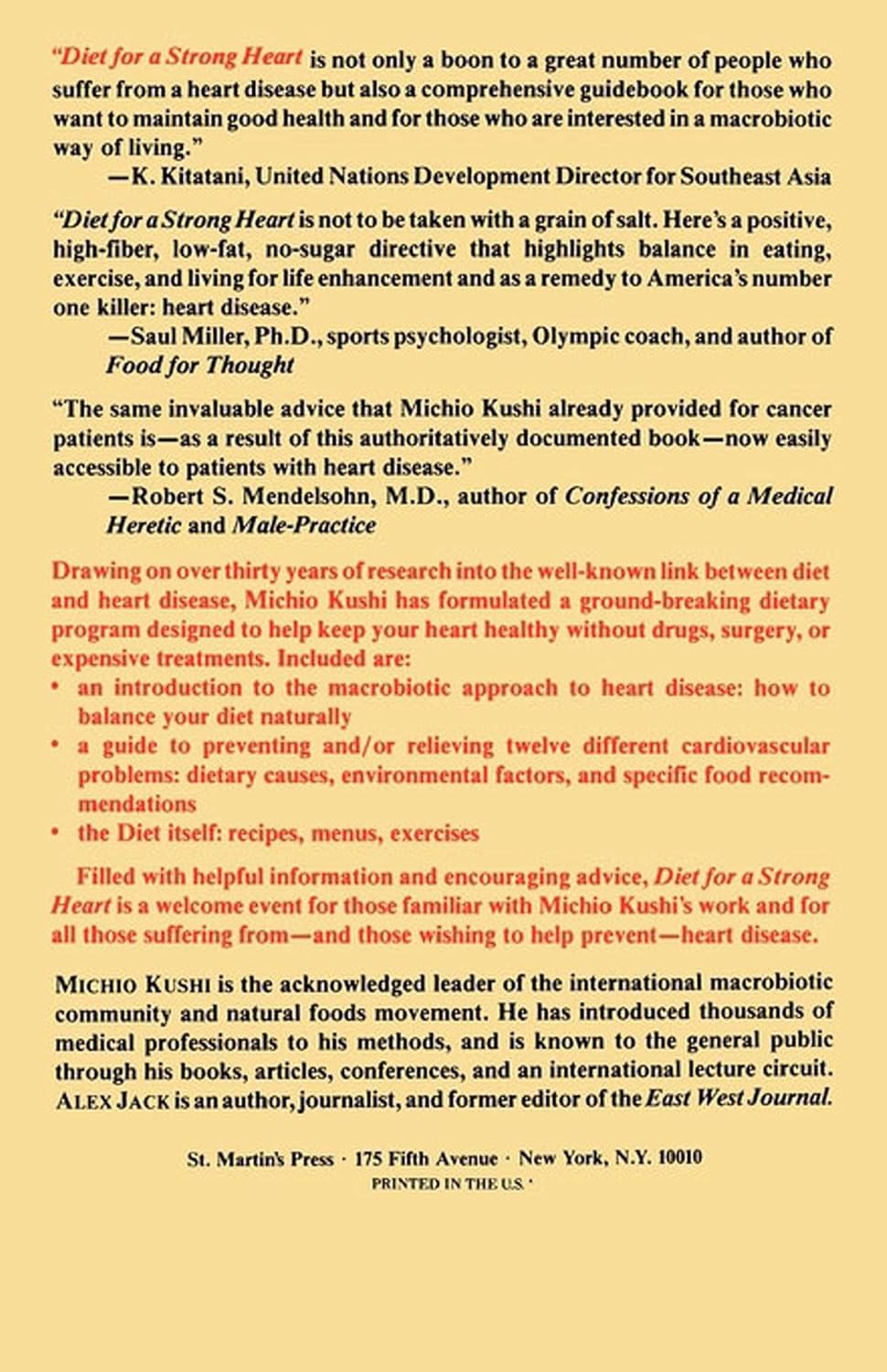 "Diet for a Strong Heart is not only a boon to a great number of people who suffer from a heart disease but also a comprehensive guidebook for those who want to maintain good health and for those who are interested in a macrobiotic way of living."
—K. Kitatani, United Nations Development Director for Southeast Asia

"Diet for a Strong Heart is not to be taken with a grain of salt. Here's a positive, high-fiber, low-fat, no-sugar directive that highlights balance in eating, exercise, and living for life enhancement and as a remedy to America's number one killer: heart disease."
—Saul Miller, Ph.D., sports psychologist, Olympic coach, and author of Food for Thought

"The same invaluable advice that Michio Kushi already provided for cancer patients is—as a result of this authoritatively documented book—now easily accessible to patients with heart disease."
—Robert S. Mendelsohn, M.D., author of Confessions of a Medical Heretic and Male-Practice

Drawing on over thirty years of research into the well-known link between diet and heart disease, Michio Kushi has formulated a ground-breaking dietary program designed to help keep your heart healthy without drugs, surgery, or expensive treatments. Included are:
• an introduction to the macrobiotic approach to heart disease: how to balance your diet naturally
• a guide to preventing and/or relieving twelve different cardiovascular problems: dietary causes, environmental factors, and specific food recommendations
• the Diet itself: recipes, menus, exercises

Filled with helpful information and encouraging advice, Diet for a Strong Heart is a welcome event for those familiar with Michio Kushi's work and for all those suffering from—and those wishing to help prevent—heart disease.

MICHIO KUSHI is the acknowledged leader of the international macrobiotic community and natural foods movement. He has introduced thousands of medical professionals to his methods, and is known to the general public through his books, articles, conferences, and an international lecture circuit. ALEX JACK is an author, journalist, and former editor of the East West Journal.

St. Martin's Press · 175 Fifth Avenue · New York, N.Y. 10010
PRINTED IN THE U.S.